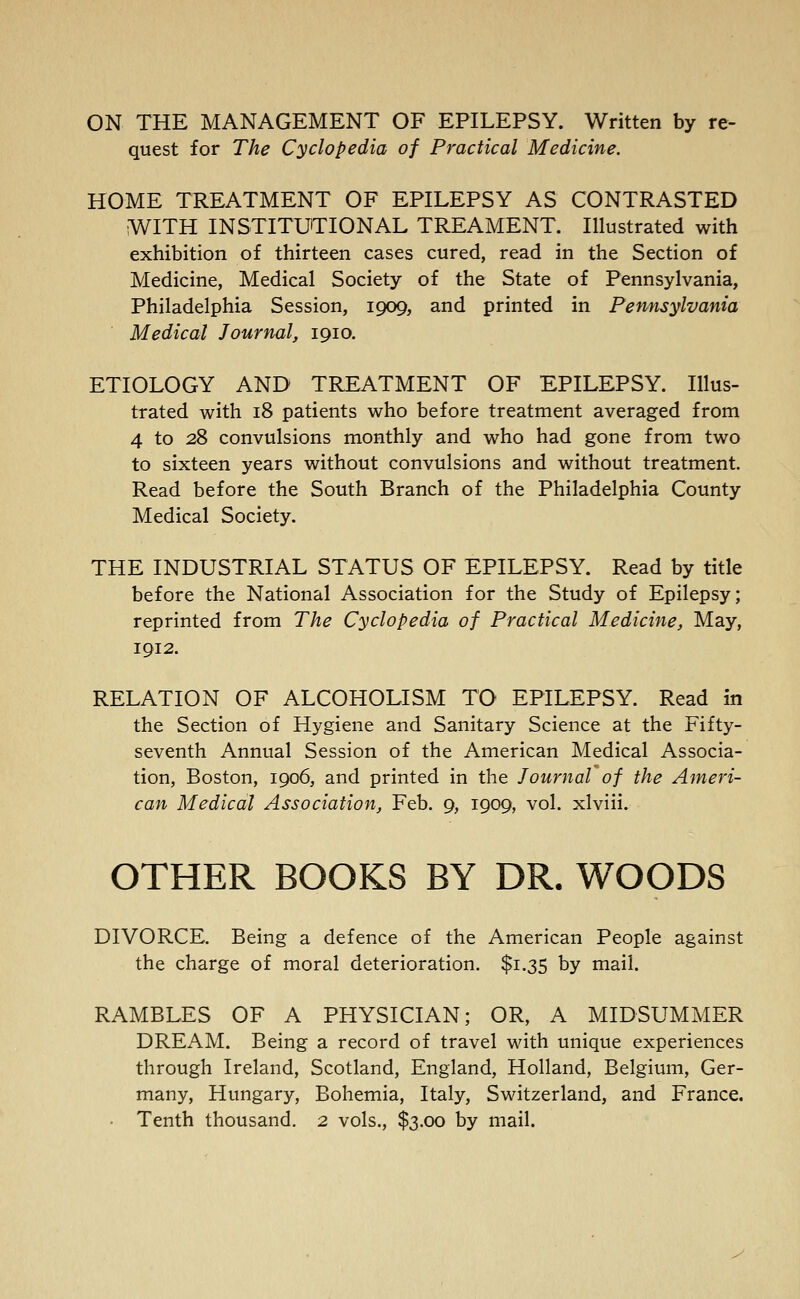 ON THE MANAGEMENT OF EPILEPSY. Written by request for The Cyclopedia of Practical Medicine.

HOME TREATMENT OF EPILEPSY AS CONTRASTED WITH INSTITUTIONAL TREAMENT. Illustrated with exhibition of thirteen cases cured, read in the Section of Medicine, Medical Society of the State of Pennsylvania, Philadelphia Session, 1909, and printed in Pennsylvania Medical Journal, 1910.

ETIOLOGY AND TREATMENT OF EPILEPSY. Illustrated with 18 patients who before treatment averaged from 4 to 28 convulsions monthly and who had gone from two to sixteen years without convulsions and without treatment. Read before the South Branch of the Philadelphia County Medical Society.

THE INDUSTRIAL STATUS OF EPILEPSY. Read by title before the National Association for the Study of Epilepsy; reprinted from The Cyclopedia of Practical Medicine, May, 1912.

RELATION OF ALCOHOLISM TO EPILEPSY. Read in the Section of Hygiene and Sanitary Science at the Fifty-seventh Annual Session of the American Medical Association, Boston, 1906, and printed in the Journal of the American Medical Association, Feb. 9, 1909, vol. xlviii.

OTHER BOOKS BY DR. WOODS

DIVORCE. Being a defence of the American People against the charge of moral deterioration. $1.35 by mail.

RAMBLES OF A PHYSICIAN; OR, A MIDSUMMER DREAM. Being a record of travel with unique experiences through Ireland, Scotland, England, Holland, Belgium, Germany, Hungary, Bohemia, Italy, Switzerland, and France. Tenth thousand. 2 vols., $3.00 by mail.